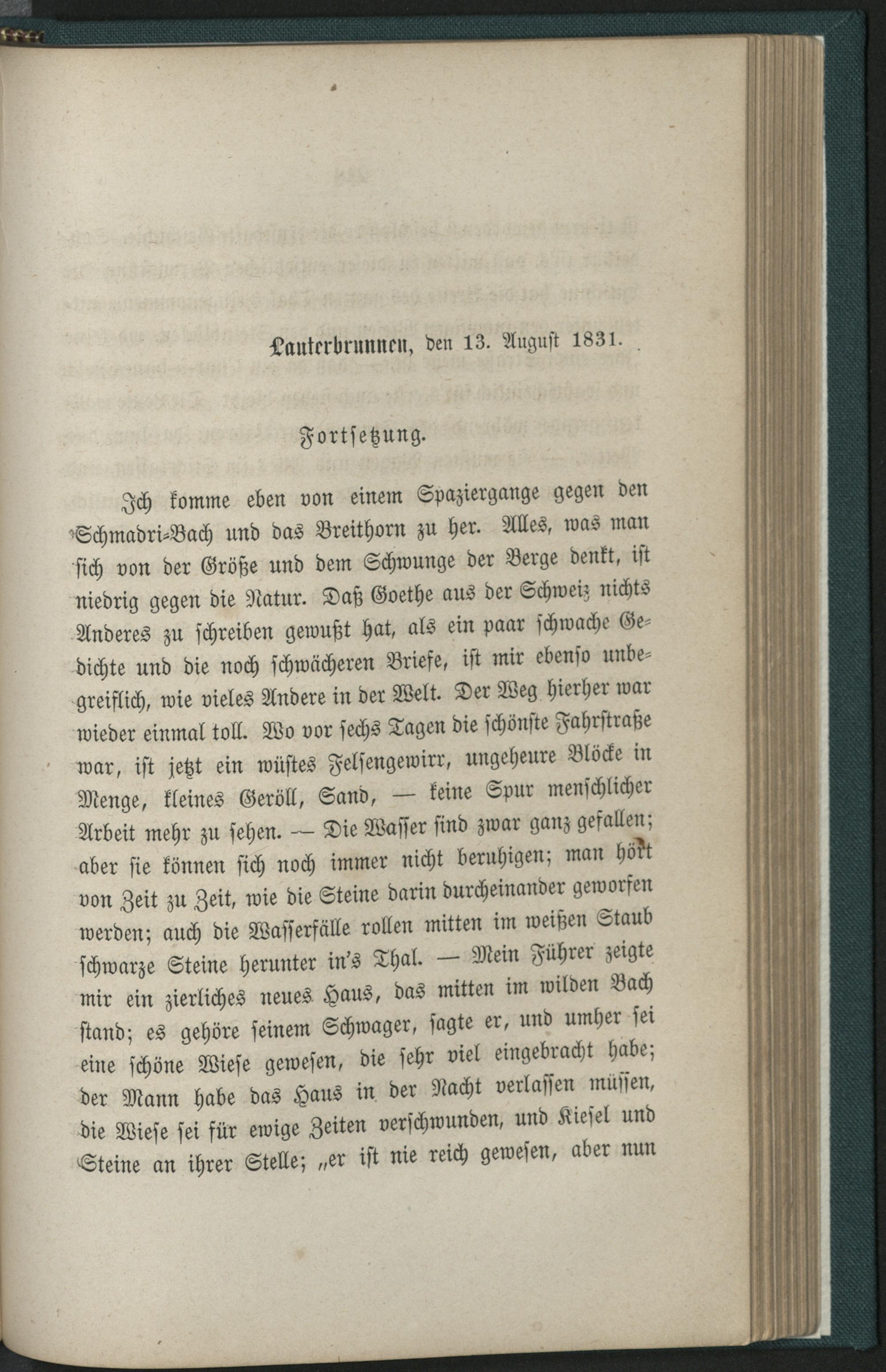 Lauterbrunnen, den 13. August 1831.

Fortsetzung.

Ich komme eben von einem Spaziergange gegen den Schmadri-Bach und das Breithorn zu her. Alles, was man sich von der Größe und dem Schwunge der Berge denkt, ist niedrig gegen die Natur. Daß Goethe aus der Schweiz nichts Anderes zu schreiben gewußt hat, als ein paar schwache Gedichte und die noch schwächeren Briefe, ist mir ebenso unbegreiflich, wie vieles Andere in der Welt. Der Weg hierher war wieder einmal toll. Wo vor sechs Tagen die schönste Fahrstraße war, ist jetzt ein wüstes Felsengewirr, ungeheure Blöcke in Menge, kleines Geröll, Sand, — keine Spur menschlicher Arbeit mehr zu sehen. — Die Wasser sind zwar ganz gefallen; aber sie können sich noch immer nicht beruhigen; man hört von Zeit zu Zeit, wie die Steine darin durcheinander geworfen werden; auch die Wasserfälle rollen mitten im weißen Staub schwarze Steine herunter in's Thal. — Mein Führer zeigte mir ein zierliches neues Haus, das mitten im wilden Bach stand; es gehöre seinem Schwager, sagte er, und umher sei eine schöne Wiese gewesen, die sehr viel eingebracht habe; der Mann habe das Haus in der Nacht verlassen müssen, die Wiese sei für ewige Zeiten verschwunden, und Kiesel und Steine an ihrer Stelle; „er ist nie reich gewesen, aber nun